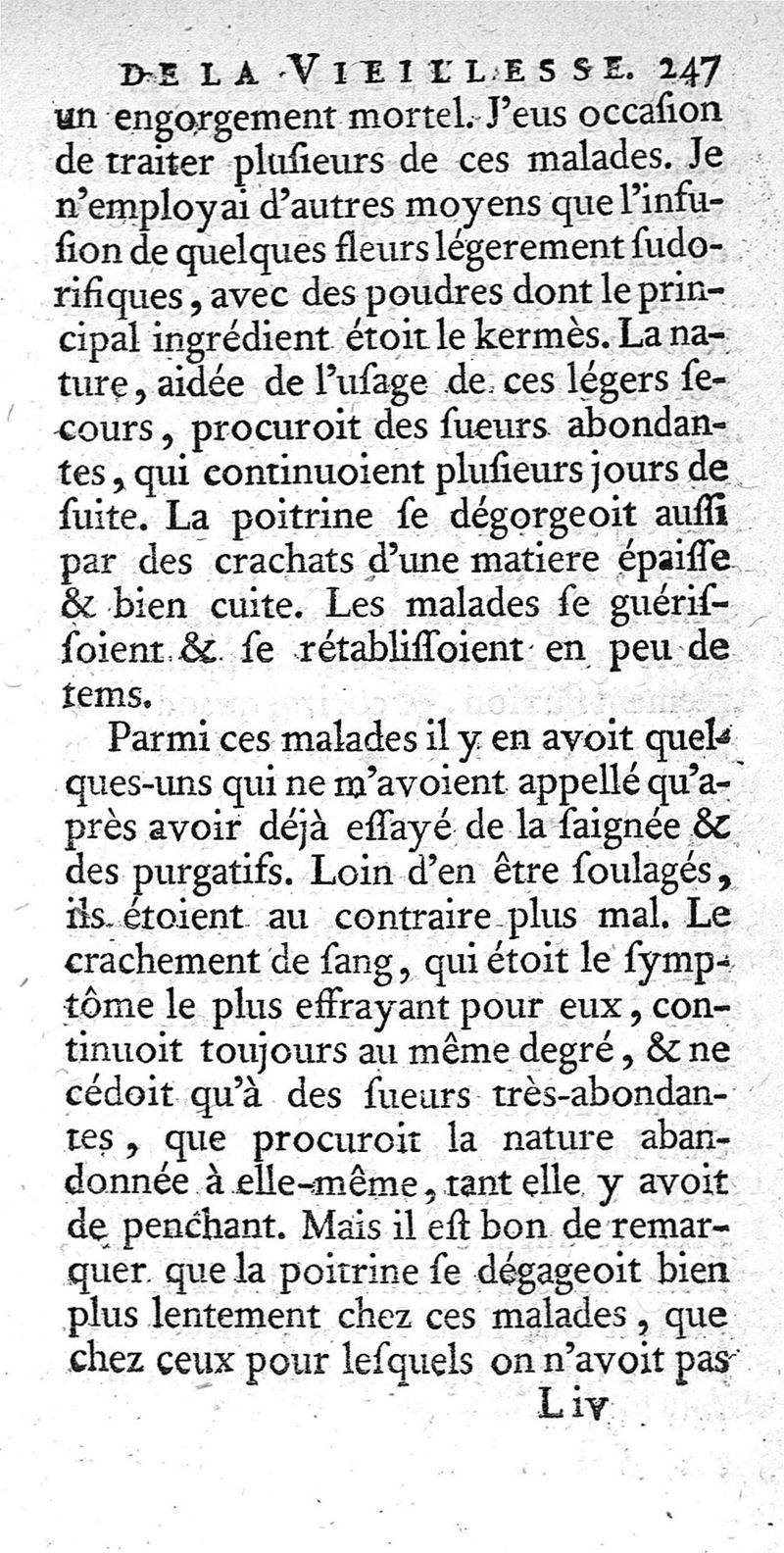 DE LA VIEILLESSE. 247

un engorgement mortel. J'eus occaſion de traiter pluſieurs de ces malades. Je n'employai d'autres moyens que l'infuſion de quelques fleurs légerement ſudorifiques, avec des poudres dont le principal ingrédient étoit le kermès. La nature, aidée de l'uſage de ces légers ſecours, procuroit des ſueurs abondantes, qui continuoient pluſieurs jours de ſuite. La poitrine ſe dégorgeoit auſſi par des crachats d'une matiere épaiſſe & bien cuite. Les malades ſe guériſſoient & ſe rétabliſſoient en peu de tems.

Parmi ces malades il y en avoit quelques-uns qui ne m'avoient appellé qu'après avoir déjà eſſayé de la ſaignée & des purgatifs. Loin d'en être ſoulagés, ils étoient au contraire plus mal. Le crachement de ſang, qui étoit le ſymptôme le plus effrayant pour eux, continuoit toujours au même degré, & ne cédoit qu'à des ſueurs très-abondantes, que procuroit la nature abandonnée à elle-même, tant elle y avoit de penchant. Mais il eſt bon de remarquer que la poitrine ſe dégageoit bien plus lentement chez ces malades, que chez ceux pour leſquels on n'avoit pas

L iv